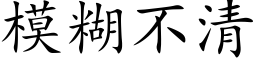 模糊不清